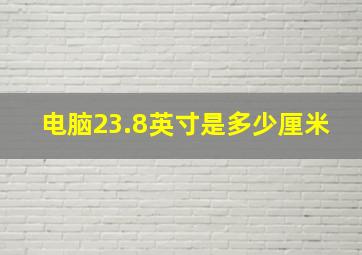 电脑23.8英寸是多少厘米